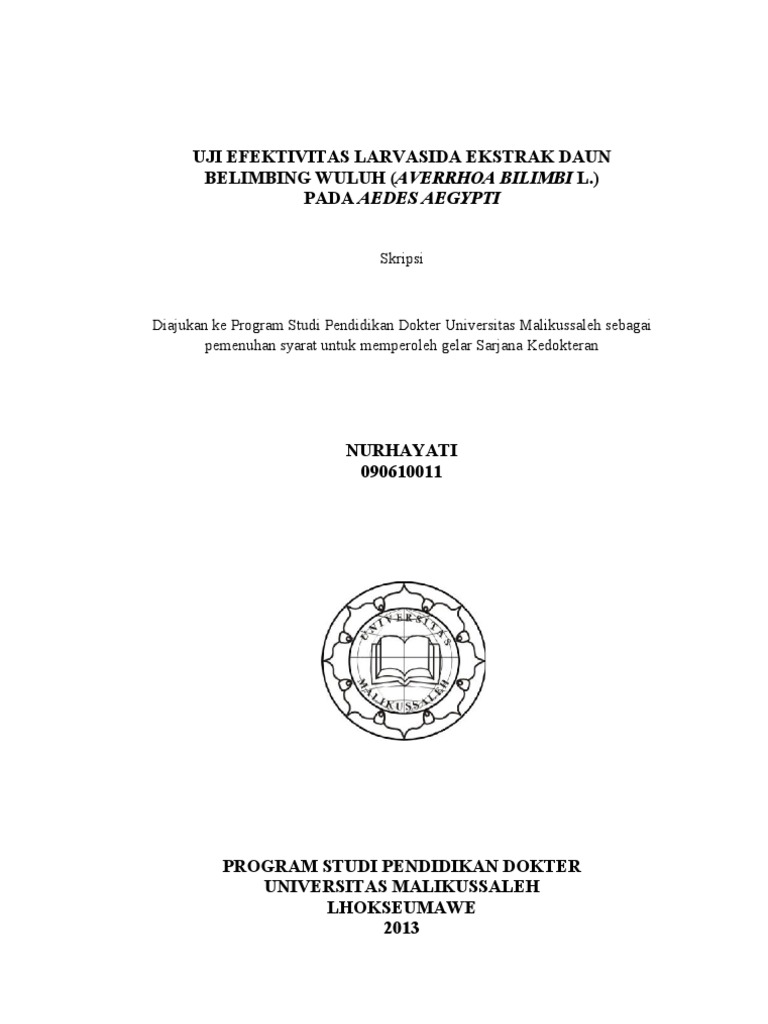 UJI EFEKTIVITAS LARVASIDA EKSTRAK DAUN BELIMBING WULUH (AVERRHOA BILIMBI L.) PADA AEDES AEGYPTI

Skripsi

Diajukan ke Program Studi Pendidikan Dokter Universitas Malikussaleh sebagai pemenuhan syarat untuk memperoleh gelar Sarjana Kedokteran

NURHAYATI
090610011

UNIVERSITAS MALIKUSSALEH

PROGRAM STUDI PENDIDIKAN DOKTER
UNIVERSITAS MALIKUSSALEH
LHOKSEUMAWE
2013